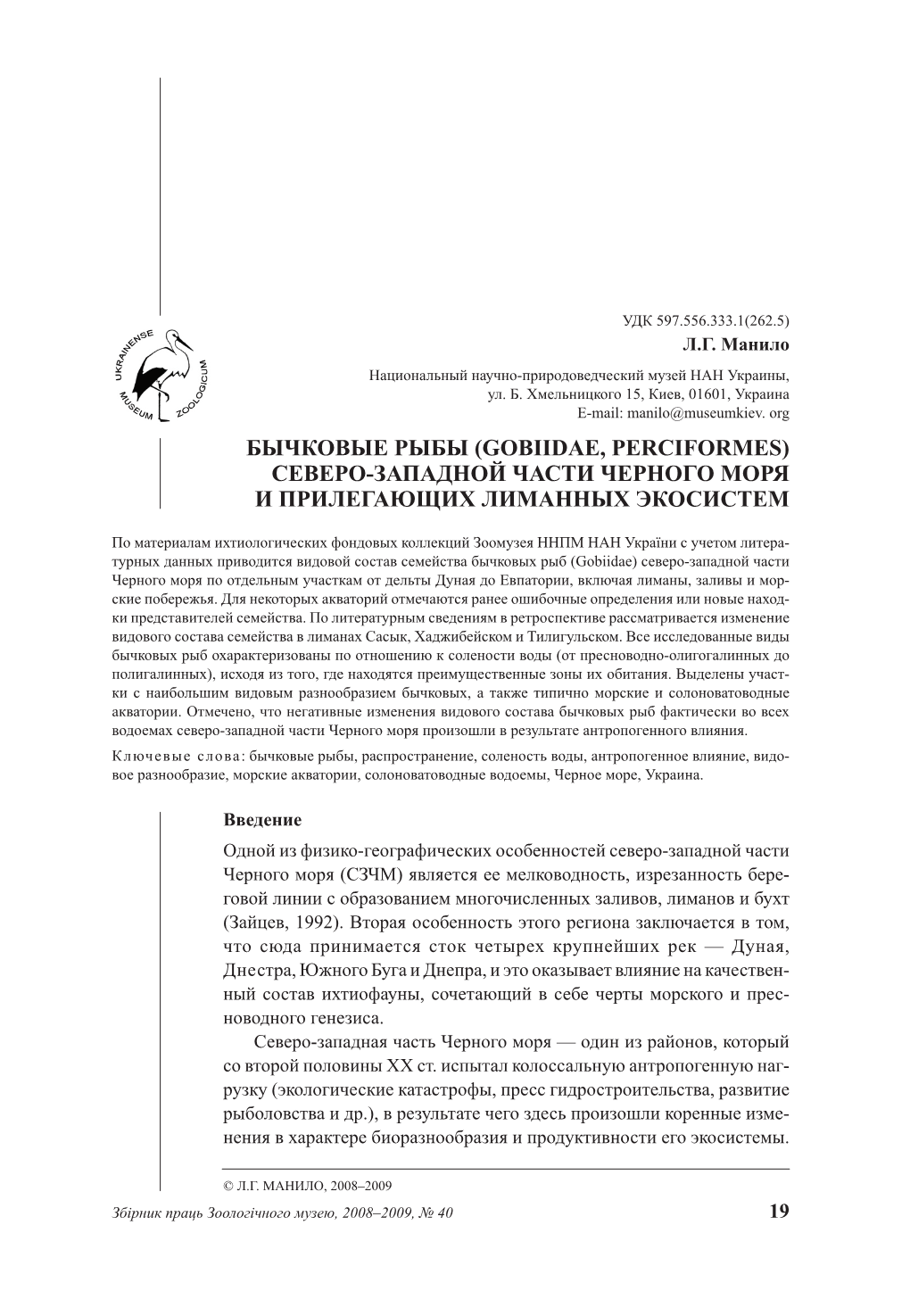 UKRAINENSE MUSEUM ZOOLOGICUM

УДК 597.556.333.1(262.5)

Л.Г. Манило

Национальный научно-природоведческий музей НАН Украины, ул. Б. Хмельницкого 15, Киев, 01601, Украина
E-mail: manilo@museumkiev. org

БЫЧКОВЫЕ РЫБЫ (GOBIIDAE, PERCIFORMES) СЕВЕРО-ЗАПАДНОЙ ЧАСТИ ЧЕРНОГО МОРЯ И ПРИЛЕГАЮЩИХ ЛИМАННЫХ ЭКОСИСТЕМ

По материалам ихтиологических фондовых коллекций Зоомузея ННПМ НАН України с учетом литературных данных приводится видовой состав семейства бычковых рыб (Gobiidae) северо-западной части Черного моря по отдельным участкам от дельты Дуная до Евпатории, включая лиманы, заливы и морские побережья. Для некоторых акваторий отмечаются ранее ошибочные определения или новые находки представителей семейства. По литературным сведениям в ретроспективе рассматривается изменение видового состава семейства в лиманах Сасык, Хаджибейском и Тилигульском. Все исследованные виды бычковых рыб охарактеризованы по отношению к солености воды (от пресноводно-олигогалинных до полигалинных), исходя из того, где находятся преимущественные зоны их обитания. Выделены участки с наибольшим видовым разнообразием бычковых, а также типично морские и солоноватоводные акватории. Отмечено, что негативные изменения видового состава бычковых рыб фактически во всех водоемах северо-западной части Черного моря произошли в результате антропогенного влияния.

Ключевые слова: бычковые рыбы, распространение, соленость воды, антропогенное влияние, видовое разнообразие, морские акватории, солоноватоводные водоемы, Черное море, Украина.

Введение

Одной из физико-географических особенностей северо-западной части Черного моря (СЗЧМ) является ее мелководность, изрезанность береговой линии с образованием многочисленных заливов, лиманов и бухт (Зайцев, 1992). Вторая особенность этого региона заключается в том, что сюда принимается сток четырех крупнейших рек — Дуная, Днестра, Южного Буга и Днепра, и это оказывает влияние на качественный состав ихтиофауны, сочетающий в себе черты морского и пресноводного генезиса.

Северо-западная часть Черного моря — один из районов, который со второй половины XX ст. испытал колоссальную антропогенную нагрузку (экологические катастрофы, пресс гидростроительства, развитие рыболовства и др.), в результате чего здесь произошли коренные изменения в характере биоразнообразия и продуктивности его экосистемы.

© Л.Г. МАНИЛО, 2008–2009

Збірник праць Зоологічного музею, 2008–2009, № 40 19